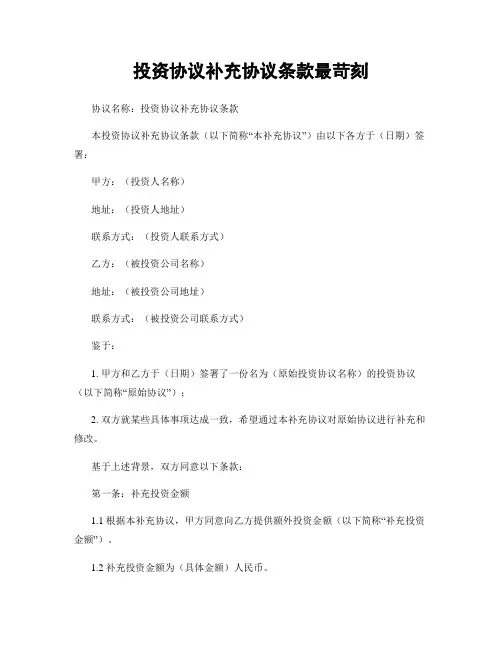 投资协议补充协议条款最苛刻

协议名称：投资协议补充协议条款

本投资协议补充协议条款（以下简称“本补充协议”）由以下各方于（日期）签署：

甲方：（投资人名称）

地址：（投资人地址）

联系方式：（投资人联系方式）

乙方：（被投资公司名称）

地址：（被投资公司地址）

联系方式：（被投资公司联系方式）

鉴于：

1. 甲方和乙方于（日期）签署了一份名为（原始投资协议名称）的投资协议（以下简称“原始协议”）；

2. 双方就某些具体事项达成一致，希望通过本补充协议对原始协议进行补充和修改。

基于上述背景，双方同意以下条款：

第一条：补充投资金额

1.1 根据本补充协议，甲方同意向乙方提供额外投资金额（以下简称“补充投资金额”）。

1.2 补充投资金额为（具体金额）人民币。